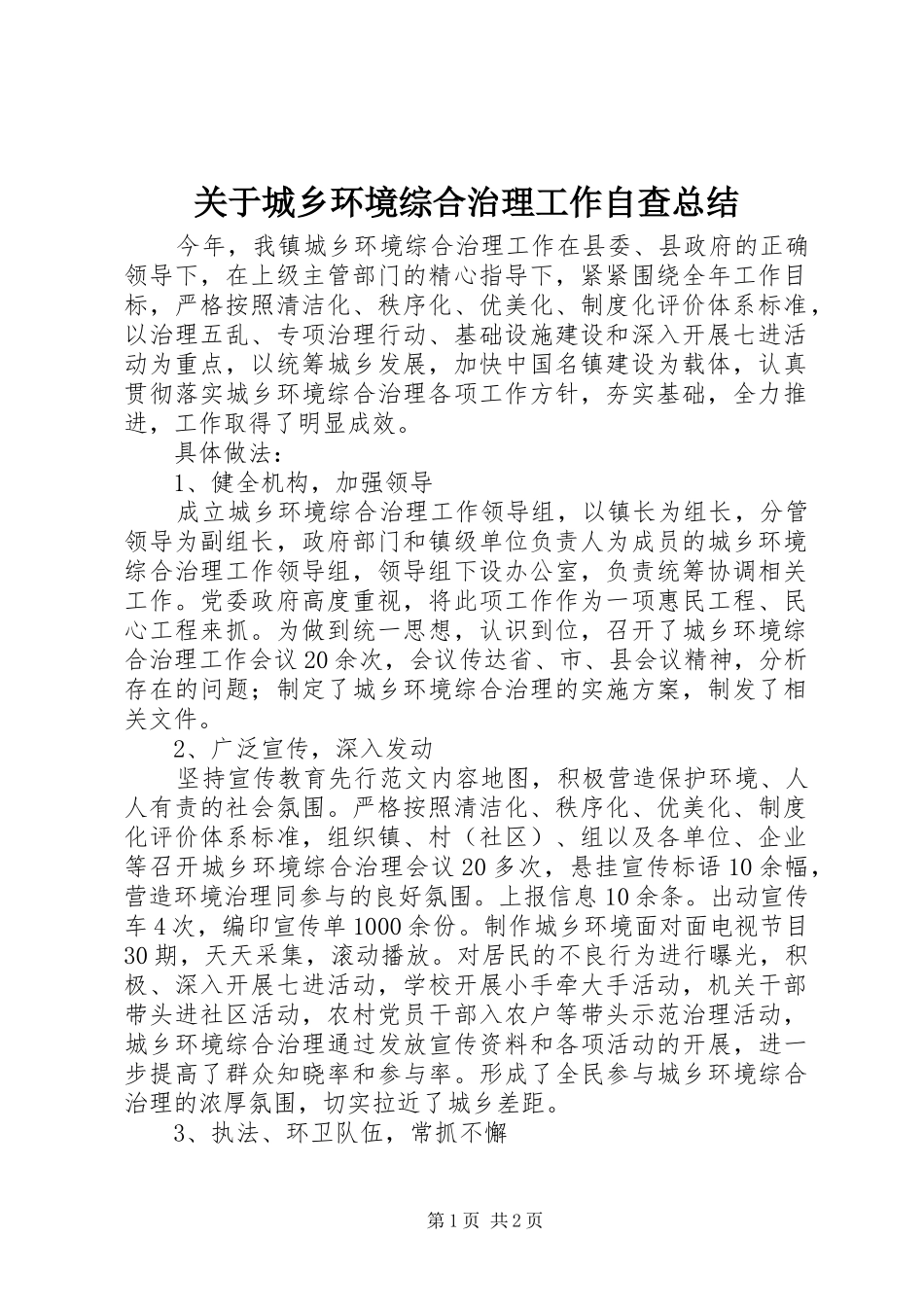 关于城乡环境综合治理工作自查总结

今年，我镇城乡环境综合治理工作在县委、县政府的正确领导下，在上级主管部门的精心指导下，紧紧围绕全年工作目标，严格按照清洁化、秩序化、优美化、制度化评价体系标准，以治理五乱、专项治理行动、基础设施建设和深入开展七进活动为重点，以统筹城乡发展，加快中国名镇建设为载体，认真贯彻落实城乡环境综合治理各项工作方针，夯实基础，全力推进，工作取得了明显成效。

具体做法：

1、健全机构，加强领导

成立城乡环境综合治理工作领导组，以镇长为组长，分管领导为副组长，政府部门和镇级单位负责人为成员的城乡环境综合治理工作领导组，领导组下设办公室，负责统筹协调相关工作。党委政府高度重视，将此项工作作为一项惠民工程、民心工程来抓。为做到统一思想，认识到位，召开了城乡环境综合治理工作会议20余次，会议传达省、市、县会议精神，分析存在的问题；制定了城乡环境综合治理的实施方案，制发了相关文件。

2、广泛宣传，深入发动

坚持宣传教育先行范文内容地图，积极营造保护环境、人人有责的社会氛围。严格按照清洁化、秩序化、优美化、制度化评价体系标准，组织镇、村（社区）、组以及各单位、企业等召开城乡环境综合治理会议20多次，悬挂宣传标语10余幅，营造环境治理同参与的良好氛围。上报信息10余条。出动宣传车4次，编印宣传单1000余份。制作城乡环境面对面电视节目30期，天天采集，滚动播放。对居民的不良行为进行曝光，积极、深入开展七进活动，学校开展小手牵大手活动，机关干部带头进社区活动，农村党员干部入农户等带头示范治理活动，城乡环境综合治理通过发放宣传资料和各项活动的开展，进一步提高了群众知晓率和参与率。形成了全民参与城乡环境综合治理的浓厚氛围，切实拉近了城乡差距。

3、执法、环卫队伍，常抓不懈

第1页 共2页